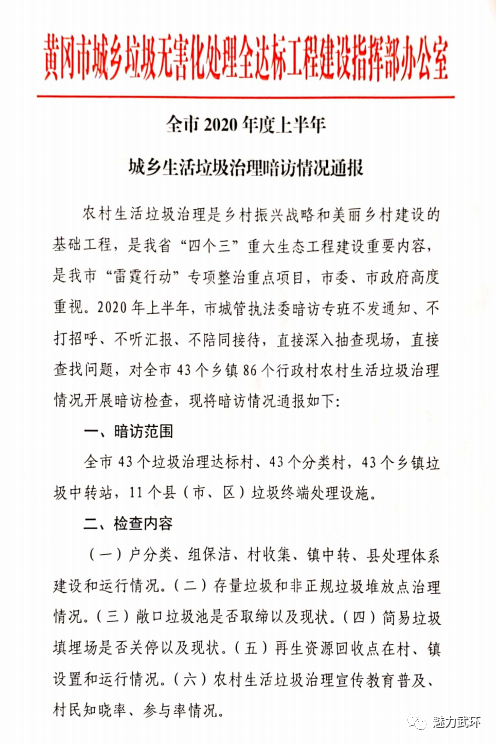 黄冈市城乡垃圾无害化处理全达标工程建设指挥部办公室

全市 2020 年度上半年

城乡生活垃圾治理暗访情况通报

农村生活垃圾治理是乡村振兴战略和美丽乡村建设的基础工程，是我省“四个三”重大生态工程建设重要内容，是我市“雷霆行动”专项整治重点项目，市委、市政府高度重视。2020 年上半年，市城管执法委暗访专班不发通知、不打招呼、不听汇报、不陪同接待，直接深入抽查现场，直接查找问题，对全市 43 个乡镇 86 个行政村农村生活垃圾治理情况开展暗访检查，现将暗访情况通报如下：

一、暗访范围

全市 43 个垃圾治理达标村、43 个分类村，43 个乡镇垃圾中转站，11 个县（市、区）垃圾终端处理设施。

二、检查内容

（一）户分类、组保洁、村收集、镇中转、县处理体系建设和运行情况。（二）存量垃圾和非正规垃圾堆放点治理情况。（三）敞口垃圾池是否取缔以及现状。（四）简易垃圾填埋场是否关停以及现状。（五）再生资源回收点在村、镇设置和运行情况。（六）农村生活垃圾治理宣传教育普及、村民知晓率、参与率情况。

魅力武环